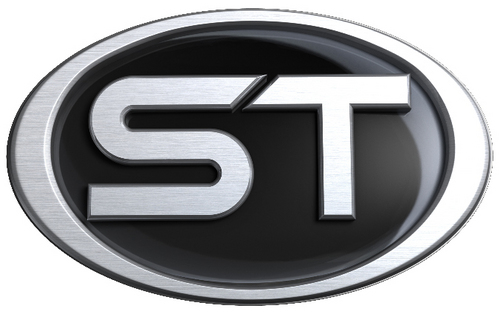 ST